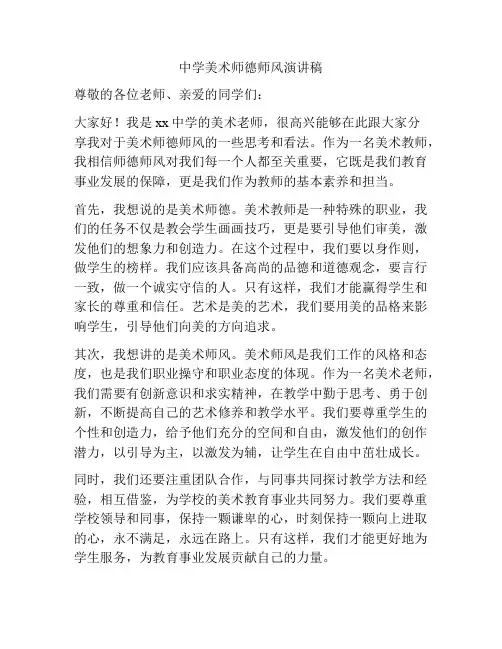 中学美术师德师风演讲稿

尊敬的各位老师、亲爱的同学们：

大家好！我是 xx 中学的美术老师，很高兴能够在此跟大家分享我对于美术师德师风的一些思考和看法。作为一名美术教师，我相信师德师风对我们每一个人都至关重要，它既是我们教育事业发展的保障，更是我们作为教师的基本素养和担当。

首先，我想说的是美术师德。美术教师是一种特殊的职业，我们的任务不仅是教会学生画画技巧，更是要引导他们审美，激发他们的想象力和创造力。在这个过程中，我们要以身作则，做学生的榜样。我们应该具备高尚的品德和道德观念，要言行一致，做一个诚实守信的人。只有这样，我们才能赢得学生和家长的尊重和信任。艺术是美的艺术，我们要用美的品格来影响学生，引导他们向美的方向追求。

其次，我想讲的是美术师风。美术师风是我们工作的风格和态度，也是我们职业操守和职业态度的体现。作为一名美术老师，我们需要有创新意识和求实精神，在教学中勤于思考、勇于创新，不断提高自己的艺术修养和教学水平。我们要尊重学生的个性和创造力，给予他们充分的空间和自由，激发他们的创作潜力，以引导为主，以激发为辅，让学生在自由中茁壮成长。

同时，我们还要注重团队合作，与同事共同探讨教学方法和经验，相互借鉴，为学校的美术教育事业共同努力。我们要尊重学校领导和同事，保持一颗谦卑的心，时刻保持一颗向上进取的心，永不满足，永远在路上。只有这样，我们才能更好地为学生服务，为教育事业发展贡献自己的力量。